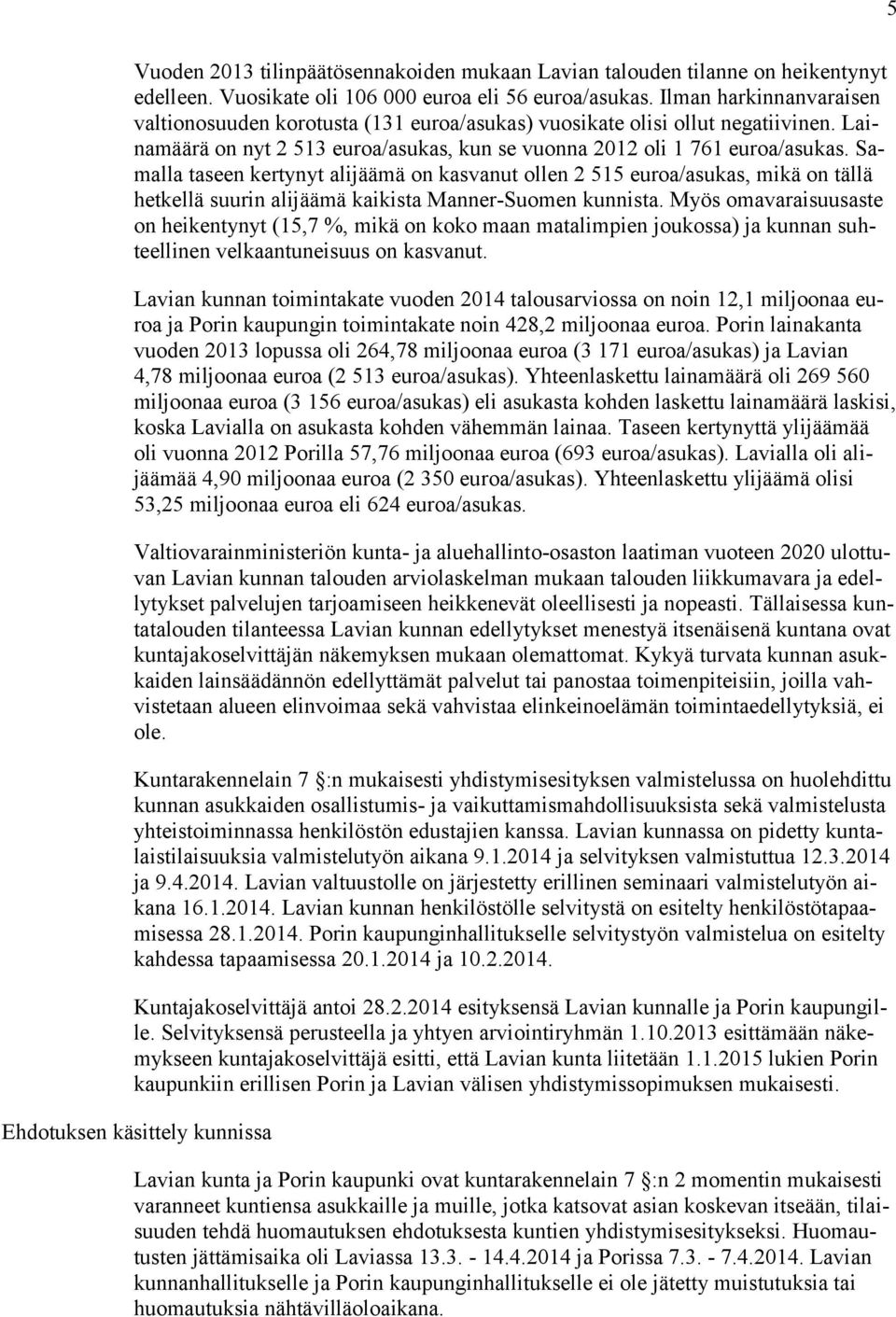 5

Vuoden 2013 tilinpäätösennakoiden mukaan Lavian talouden tilanne on heikentynyt edelleen. Vuosikate oli 106 000 euroa eli 56 euroa/asukas. Ilman harkinnanvaraisen valtionosuuden korotusta (131 euroa/asukas) vuosikate olisi ollut negatiivinen. Lainamäärä on nyt 2 513 euroa/asukas, kun se vuonna 2012 oli 1 761 euroa/asukas. Samalla taseen kertynyt alijäämä on kasvanut ollen 2 515 euroa/asukas, mikä on tällä hetkellä suurin alijäämä kaikista Manner-Suomen kunnista. Myös omavaraisuusaste on heikentynyt (15,7 %, mikä on koko maan matalimpien joukossa) ja kunnan suhteellinen velkaantuneisuus on kasvanut.

Lavian kunnan toimintakate vuoden 2014 talousarviossa on noin 12,1 miljoonaa euroa ja Porin kaupungin toimintakate noin 428,2 miljoonaa euroa. Porin lainakanta vuoden 2013 lopussa oli 264,78 miljoonaa euroa (3 171 euroa/asukas) ja Lavian 4,78 miljoonaa euroa (2 513 euroa/asukas). Yhteenlaskettu lainamäärä oli 269 560 miljoonaa euroa (3 156 euroa/asukas) eli asukasta kohden laskettu lainamäärä laskisi, koska Lavialla on asukasta kohden vähemmän lainaa. Taseen kertynyttä ylijäämää oli vuonna 2012 Porilla 57,76 miljoonaa euroa (693 euroa/asukas). Lavialla oli alijäämää 4,90 miljoonaa euroa (2 350 euroa/asukas). Yhteenlaskettu ylijäämä olisi 53,25 miljoonaa euroa eli 624 euroa/asukas.

Valtiovarainministeriön kunta- ja aluehallinto-osaston laatiman vuoteen 2020 ulottuvan Lavian kunnan talouden arviolaskelman mukaan talouden liikkumavara ja edellytykset palvelujen tarjoamiseen heikkenevät oleellisesti ja nopeasti. Tällaisessa kuntatalouden tilanteessa Lavian kunnan edellytykset menestyä itsenäisenä kuntana ovat kuntajakoselvittäjän näkemyksen mukaan olemattomat. Kykyä turvata kunnan asukkaiden lainsäädännön edellyttämät palvelut tai panostaa toimenpiteisiin, joilla vahvistetaan alueen elinvoimaa sekä vahvistaa elinkeinoelämän toimintaedellytyksiä, ei ole.

Kuntarakennelain 7 §:n mukaisesti yhdistymisesityksen valmistelussa on huolehdittu kunnan asukkaiden osallistumis- ja vaikuttamismahdollisuuksista sekä valmistelusta yhteistoiminnassa henkilöstön edustajien kanssa. Lavian kunnassa on pidetty kuntalaistilaisuuksia valmistelutyön aikana 9.1.2014 ja selvityksen valmistuttua 12.3.2014 ja 9.4.2014. Lavian valtuustolle on järjestetty erillinen seminaari valmistelutyön aikana 16.1.2014. Lavian kunnan henkilöstölle selvitystä on esitelty henkilöstötapaamisessa 28.1.2014. Porin kaupunginhallitukselle selvitystyön valmistelua on esitelty kahdessa tapaamisessa 20.1.2014 ja 10.2.2014.

Kuntajakoselvittäjä antoi 28.2.2014 esityksensä Lavian kunnalle ja Porin kaupungille. Selvityksensä perusteella ja yhtyen arviointiryhmän 1.10.2013 esittämään näkemykseen kuntajakoselvittäjä esitti, että Lavian kunta liitetään 1.1.2015 lukien Porin kaupunkiin erillisen Porin ja Lavian välisen yhdistymissopimuksen mukaisesti.

Ehdotuksen käsittely kunnissa

Lavian kunta ja Porin kaupunki ovat kuntarakennelain 7 §:n 2 momentin mukaisesti varanneet kuntiensa asukkaille ja muille, jotka katsovat asian koskevan itseään, tilaisuuden tehdä huomautuksen ehdotuksesta kuntien yhdistymisesitykseksi. Huomautusten jättämisaika oli Laviassa 13.3. - 14.4.2014 ja Porissa 7.3. - 7.4.2014. Lavian kunnanhallitukselle ja Porin kaupunginhallitukselle ei ole jätetty muistutuksia tai huomautuksia nähtävilläoloaikana.